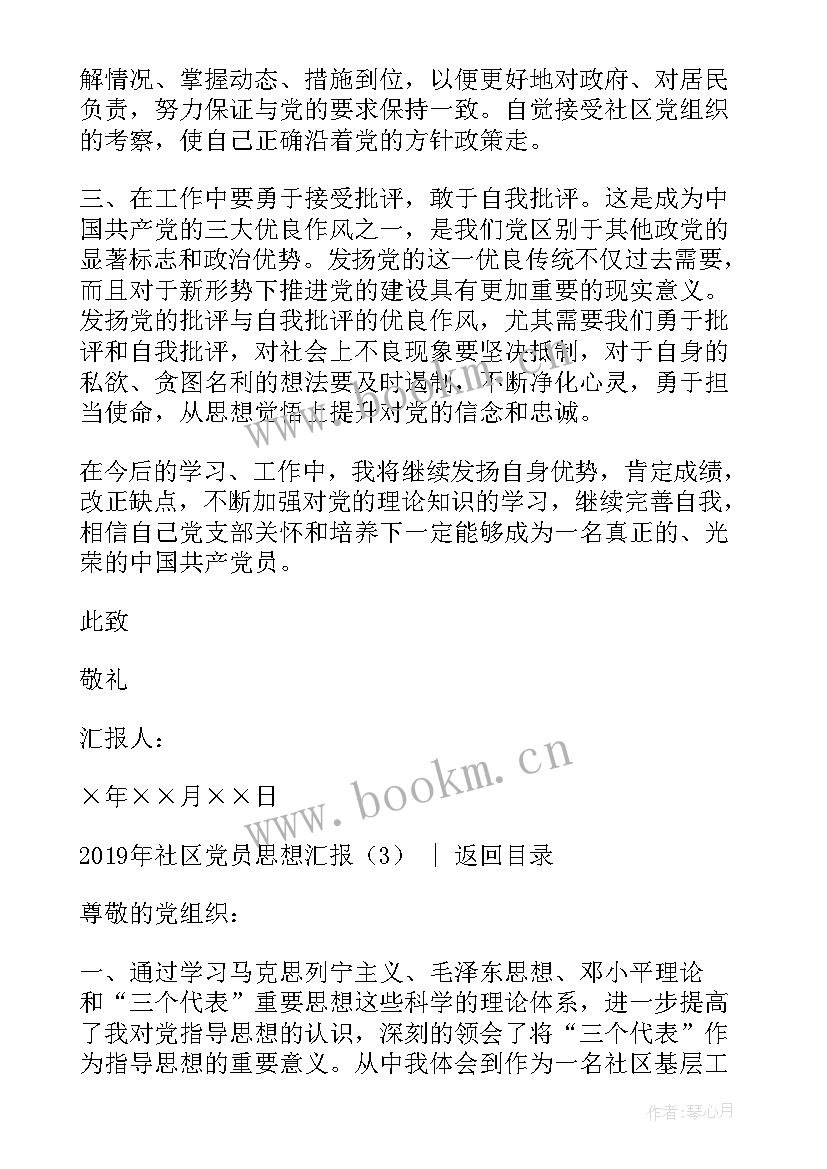 解情况、掌握动态、措施到位，以便更好地对政府、对居民负责，努力保证与党的要求保持一致。自觉接受社区党组织的考察，使自己正确沿着党的方针政策走。

三、在工作中要勇于接受批评，敢于自我批评。这是成为中国共产党的三大优良作风之一，是我们党区别于其他政党的显著标志和政治优势。发扬党的这一优良传统不仅过去需要，而且对于新形势下推进党的建设具有更加重要的现实意义。发扬党的批评与自我批评的优良作风，尤其需要我们勇于批评和自我批评，对社会上不良现象要坚决抵制，对于自身的私欲、贪图名利的想法要及时遏制，不断净化心灵，勇于担当使命，从思想觉悟上提升对党的信念和忠诚。

在今后的学习、工作中，我将继续发扬自身优势，肯定成绩，改正缺点，不断加强对党的理论知识的学习，继续完善自我，相信自己党支部关怀和培养下一定能够成为一名真正的、光荣的中国共产党员。

此致

敬礼

汇报人：

×年××月××日

2019年社区党员思想汇报（3） ｜ 返回目录

尊敬的党组织：

一、通过学习马克思列宁主义、毛泽东思想、邓小平理论和“三个代表”重要思想这些科学的理论体系，进一步提高了我对党指导思想的认识，深刻的领会了将“三个代表”作为指导思想的重要意义。从中我体会到作为一名社区基层工

www.bookm.cn

作者：琴心月